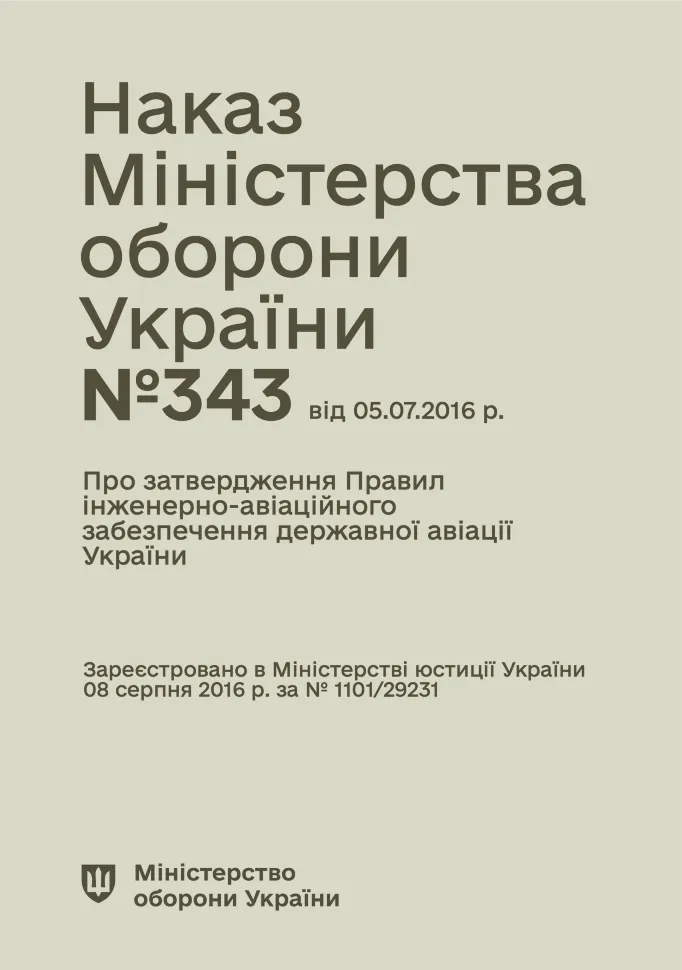 Наказ
Міністерства
оборони
України
№343 від 05.07.2016 р.

Про затвердження Правил інженерно-авіаційного забезпечення державної авіації України

Зареєстровано в Міністерстві юстиції України 08 серпня 2016 р. за № 1101/29231

Міністерство
оборони України